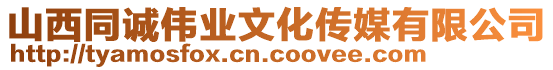 山西同诚伟业文化传媒有限公司
http://tyamosfox.cn.coovee.com